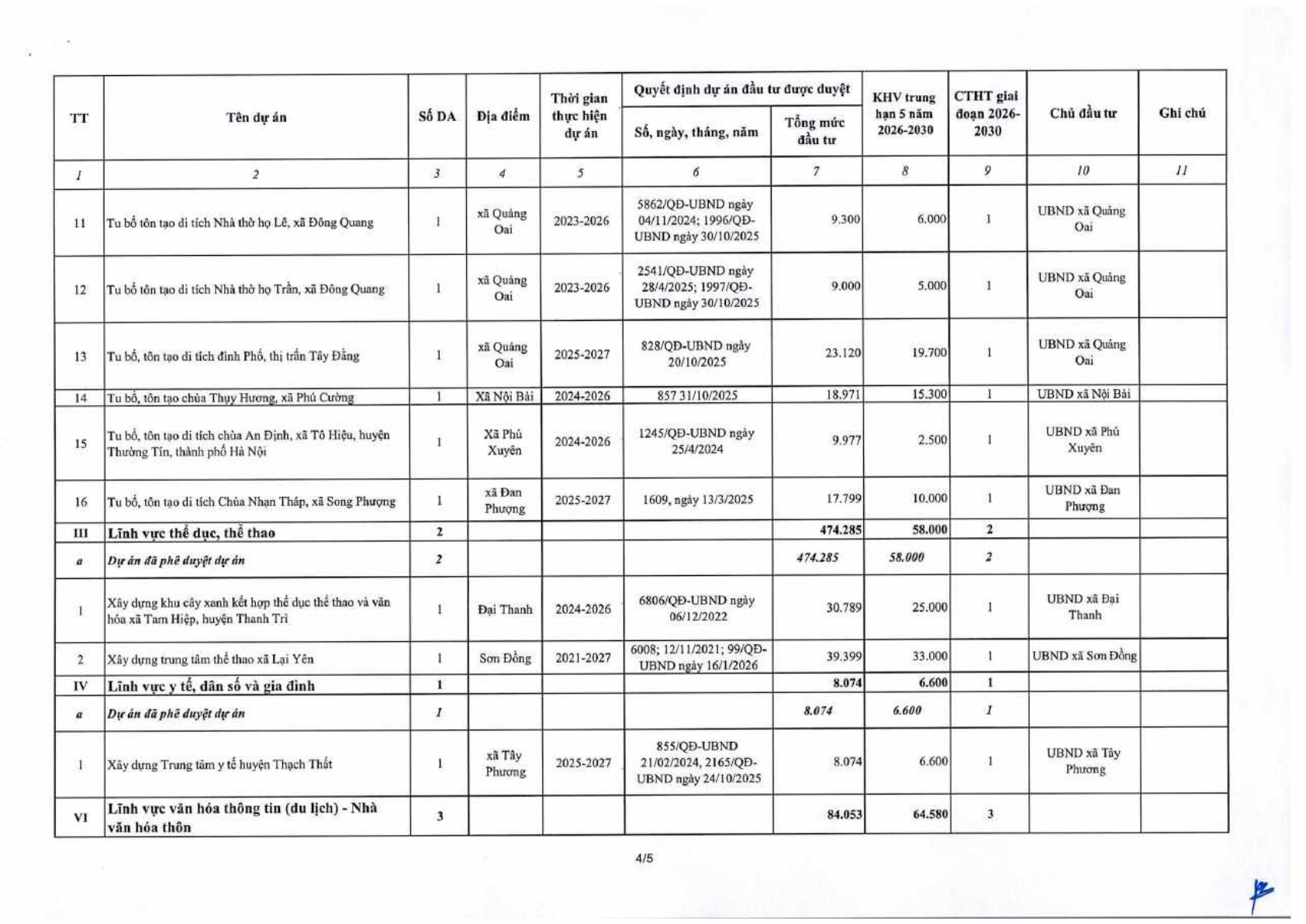 | TT | Tên dự án | Số DA | Địa điểm | Thời gian thực hiện dự án | Quyết định dự án đầu tư được duyệt: Số, ngày, tháng, năm | Quyết định dự án đầu tư được duyệt: Tổng mức đầu tư | KHV trung hạn 5 năm 2026-2030 | CTHT giai đoạn 2026-2030 | Chủ đầu tư | Ghi chú |
|---|---|---|---|---|---|---|---|---|---|---|
| 1 | 2 | 3 | 4 | 5 | 6 | 7 | 8 | 9 | 10 | 11 |
| 11 | Tu bổ tôn tạo di tích Nhà thờ họ Lê, xã Đông Quang | 1 | xã Quảng Oai | 2023-2026 | 5862/QĐ-UBND ngày 04/11/2024; 1996/QĐ-UBND ngày 30/10/2025 | 9.300 | 6.000 | 1 | UBND xã Quảng Oai | |
| 12 | Tu bổ tôn tạo di tích Nhà thờ họ Trần, xã Đông Quang | 1 | xã Quảng Oai | 2023-2026 | 2541/QĐ-UBND ngày 28/4/2025; 1997/QĐ-UBND ngày 30/10/2025 | 9.000 | 5.000 | 1 | UBND xã Quảng Oai | |
| 13 | Tu bổ, tôn tạo di tích đình Phố, thị trấn Tây Đằng | 1 | xã Quảng Oai | 2025-2027 | 828/QĐ-UBND ngày 20/10/2025 | 23.120 | 19.700 | 1 | UBND xã Quảng Oai | |
| 14 | Tu bổ, tôn tạo chùa Thụy Hương, xã Phú Cường | 1 | Xã Nội Bài | 2024-2026 | 857 31/10/2025 | 18.971 | 15.300 | 1 | UBND xã Nội Bài | |
| 15 | Tu bổ, tôn tạo di tích chùa An Định, xã Tô Hiệu, huyện Thường Tín, thành phố Hà Nội | 1 | Xã Phú Xuyên | 2024-2026 | 1245/QĐ-UBND ngày 25/4/2024 | 9.977 | 2.500 | 1 | UBND xã Phú Xuyên | |
| 16 | Tu bổ, tôn tạo di tích Chùa Nhạn Tháp, xã Song Phượng | 1 | xã Đan Phượng | 2025-2027 | 1609, ngày 13/3/2025 | 17.799 | 10.000 | 1 | UBND xã Đan Phượng | |
| III | Lĩnh vực thể dục, thể thao | 2 | | | | 474.285 | 58.000 | 2 | | |
| a | Dự án đã phê duyệt dự án | 2 | | | | 474.285 | 58.000 | 2 | | |
| 1 | Xây dựng khu cây xanh kết hợp thể dục thể thao và văn hóa xã Tam Hiệp, huyện Thanh Trì | 1 | Đại Thanh | 2024-2026 | 6806/QĐ-UBND ngày 06/12/2022 | 30.789 | 25.000 | 1 | UBND xã Đại Thanh | |
| 2 | Xây dựng trung tâm thể thao xã Lại Yên | 1 | Sơn Đồng | 2021-2027 | 6008; 12/11/2021; 99/QĐ-UBND ngày 16/1/2026 | 39.399 | 33.000 | 1 | UBND xã Sơn Đồng | |
| IV | Lĩnh vực y tế, dân số và gia đình | 1 | | | | 8.074 | 6.600 | 1 | | |
| a | Dự án đã phê duyệt dự án | 1 | | | | 8.074 | 6.600 | 1 | | |
| 1 | Xây dựng Trung tâm y tế huyện Thạch Thất | 1 | xã Tây Phương | 2025-2027 | 855/QĐ-UBND 21/02/2024, 2165/QĐ-UBND ngày 24/10/2025 | 8.074 | 6.600 | 1 | UBND xã Tây Phương | |
| VI | Lĩnh vực văn hóa thông tin (du lịch) - Nhà văn hóa thôn | 3 | | | | 84.053 | 64.580 | 3 | | |

4/5